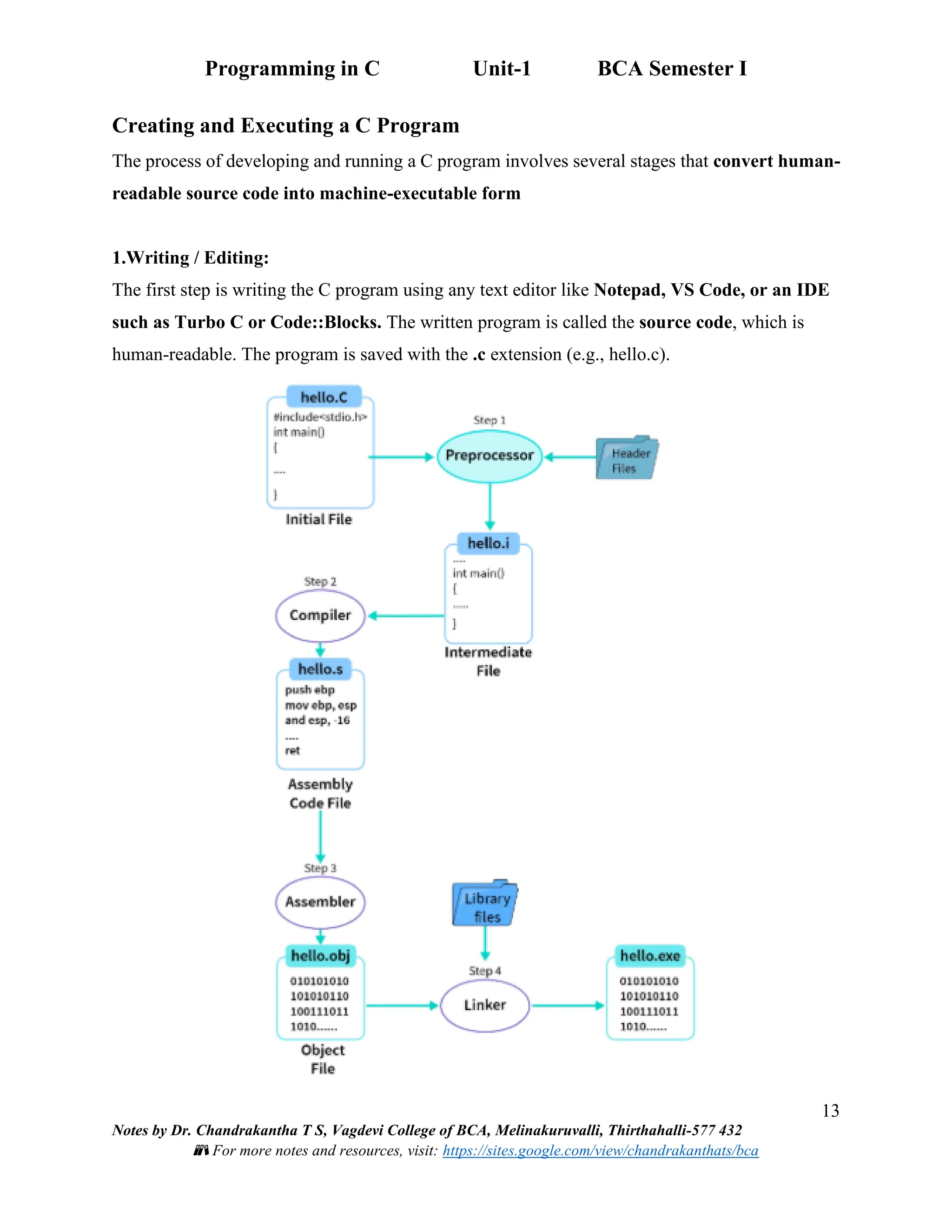 Programming in C Unit-1 BCA Semester I

Creating and Executing a C Program

The process of developing and running a C program involves several stages that convert human-readable source code into machine-executable form

1.Writing / Editing:

The first step is writing the C program using any text editor like Notepad, VS Code, or an IDE such as Turbo C or Code::Blocks. The written program is called the source code, which is human-readable. The program is saved with the .c extension (e.g., hello.c).

hello.C
#include<stdio.h>
int main()
{
....
}
Initial File

Step 1
Preprocessor

Header Files

hello.i
....
int main()
{
.....
}
Intermediate File

Step 2
Compiler

hello.s
push ebp
mov ebp, esp
and esp, -16
....
ret
Assembly Code File

Step 3
Assembler

Library files

hello.obj
010101010
101010110
100111011
1010......
Object File

Step 4
Linker

hello.exe
010101010
101010110
100111011
1010......

13

Notes by Dr. Chandrakantha T S, Vagdevi College of BCA, Melinakuruvalli, Thirthahalli-577 432
For more notes and resources, visit: https://sites.google.com/view/chandrakanthats/bca